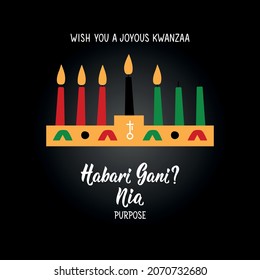 WISH YOU A JOYOUS KWANZAA

Habari Gani?
Nia
PURPOSE

shutterstock.com · 2070732680